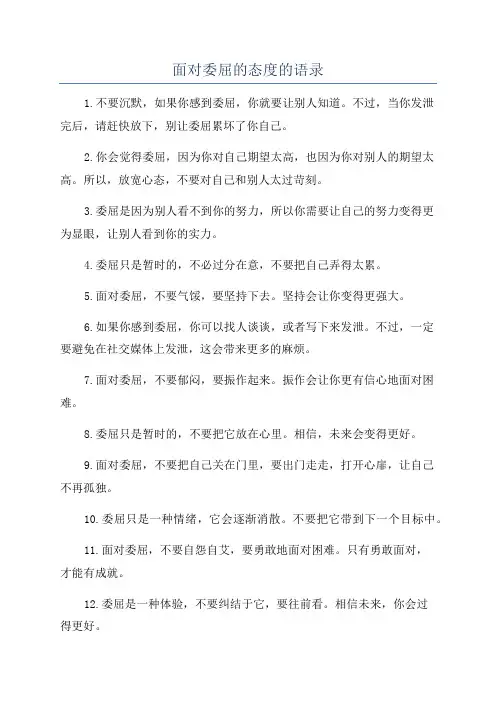 面对委屈的态度的语录

1.不要沉默，如果你感到委屈，你就要让别人知道。不过，当你发泄完后，请赶快放下，别让委屈累坏了你自己。

2.你会觉得委屈，因为你对自己期望太高，也因为你对别人的期望太高。所以，放宽心态，不要对自己和别人太过苛刻。

3.委屈是因为别人看不到你的努力，所以你需要让自己的努力变得更为显眼，让别人看到你的实力。

4.委屈只是暂时的，不必过分在意，不要把自己弄得太累。

5.面对委屈，不要气馁，要坚持下去。坚持会让你变得更强大。

6.如果你感到委屈，你可以找人谈谈，或者写下来发泄。不过，一定要避免在社交媒体上发泄，这会带来更多的麻烦。

7.面对委屈，不要郁闷，要振作起来。振作会让你更有信心地面对困难。

8.委屈只是暂时的，不要把它放在心里。相信，未来会变得更好。

9.面对委屈，不要把自己关在门里，要出门走走，打开心扉，让自己不再孤独。

10.委屈只是一种情绪，它会逐渐消散。不要把它带到下一个目标中。

11.面对委屈，不要自怨自艾，要勇敢地面对困难。只有勇敢面对，才能有成就。

12.委屈是一种体验，不要纠结于它，要往前看。相信未来，你会过得更好。